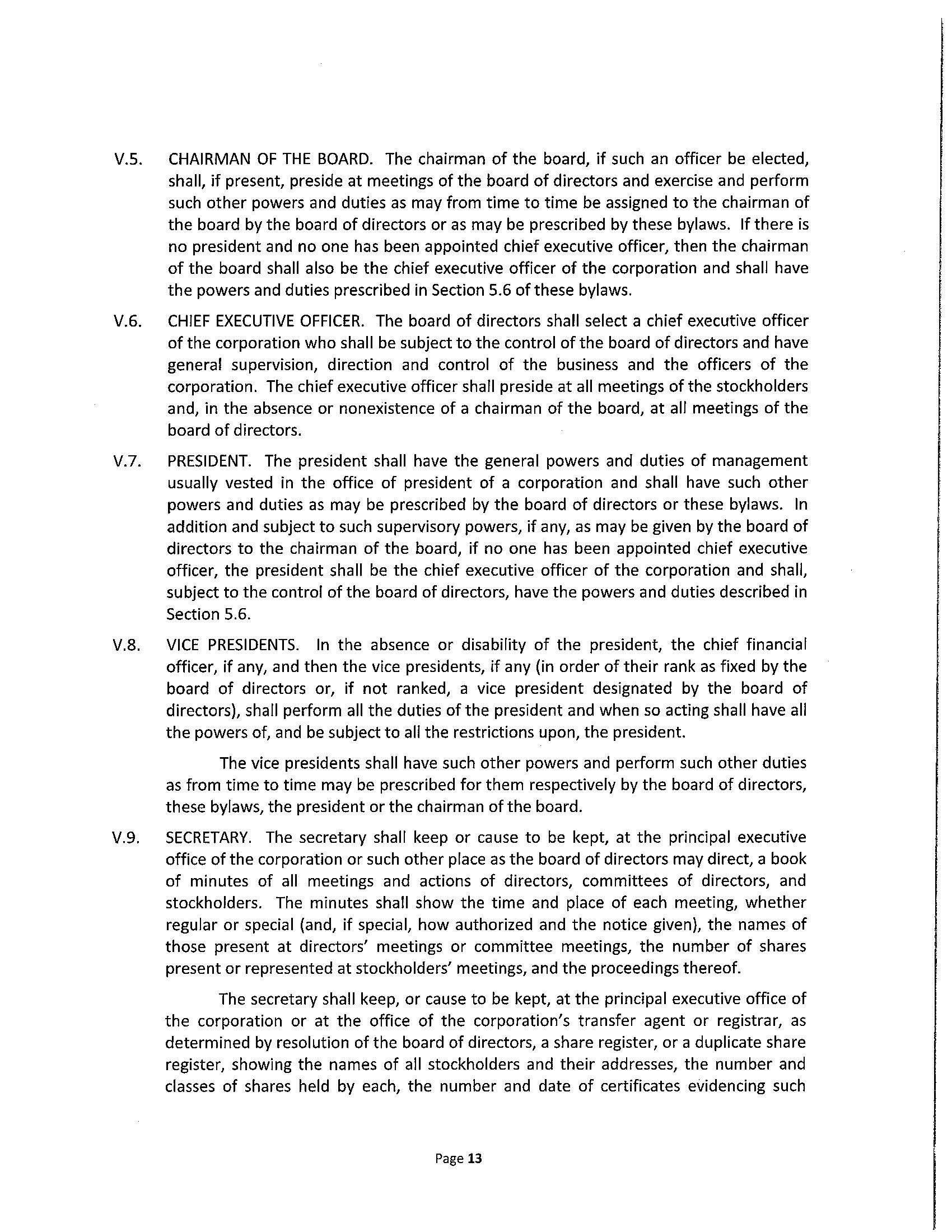 V.5. CHAIRMAN OF THE BOARD. The chairman of the board, if such an officer be elected, shall, if present, preside at meetings of the board of directors and exercise and perform such other powers and duties as may from time to time be assigned to the chairman of the board by the board of directors or as may be prescribed by these bylaws. If there is no president and no one has been appointed chief executive officer, then the chairman of the board shall also be the chief executive officer of the corporation and shall have the powers and duties prescribed in Section 5.6 of these bylaws.

V.6. CHIEF EXECUTIVE OFFICER. The board of directors shall select a chief executive officer of the corporation who shall be subject to the control of the board of directors and have general supervision, direction and control of the business and the officers of the corporation. The chief executive officer shall preside at all meetings of the stockholders and, in the absence or nonexistence of a chairman of the board, at all meetings of the board of directors.

V.7. PRESIDENT. The president shall have the general powers and duties of management usually vested in the office of president of a corporation and shall have such other powers and duties as may be prescribed by the board of directors or these bylaws. In addition and subject to such supervisory powers, if any, as may be given by the board of directors to the chairman of the board, if no one has been appointed chief executive officer, the president shall be the chief executive officer of the corporation and shall, subject to the control of the board of directors, have the powers and duties described in Section 5.6.

V.8. VICE PRESIDENTS. In the absence or disability of the president, the chief financial officer, if any, and then the vice presidents, if any (in order of their rank as fixed by the board of directors or, if not ranked, a vice president designated by the board of directors), shall perform all the duties of the president and when so acting shall have all the powers of, and be subject to all the restrictions upon, the president.

The vice presidents shall have such other powers and perform such other duties as from time to time may be prescribed for them respectively by the board of directors, these bylaws, the president or the chairman of the board.

V.9. SECRETARY. The secretary shall keep or cause to be kept, at the principal executive office of the corporation or such other place as the board of directors may direct, a book of minutes of all meetings and actions of directors, committees of directors, and stockholders. The minutes shall show the time and place of each meeting, whether regular or special (and, if special, how authorized and the notice given), the names of those present at directors' meetings or committee meetings, the number of shares present or represented at stockholders' meetings, and the proceedings thereof.

The secretary shall keep, or cause to be kept, at the principal executive office of the corporation or at the office of the corporation's transfer agent or registrar, as determined by resolution of the board of directors, a share register, or a duplicate share register, showing the names of all stockholders and their addresses, the number and classes of shares held by each, the number and date of certificates evidencing such

Page 13